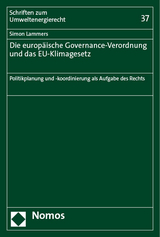 Schriften zum Umweltenergierecht

37

Simon Lammers

Die europäische Governance-Verordnung und das EU-Klimagesetz

Politikplanung und -koordinierung als Aufgabe des Rechts

Nomos